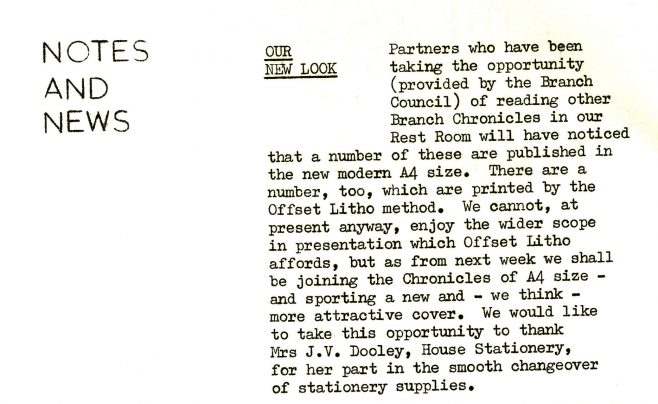 NOTES
AND
NEWS

OUR
NEW LOOK

Partners who have been taking the opportunity (provided by the Branch Council) of reading other Branch Chronicles in our Rest Room will have noticed that a number of these are published in the new modern A4 size. There are a number, too, which are printed by the Offset Litho method. We cannot, at present anyway, enjoy the wider scope in presentation which Offset Litho affords, but as from next week we shall be joining the Chronicles of A4 size - and sporting a new and - we think - more attractive cover. We would like to take this opportunity to thank Mrs J.V. Dooley, House Stationery, for her part in the smooth changeover of stationery supplies.